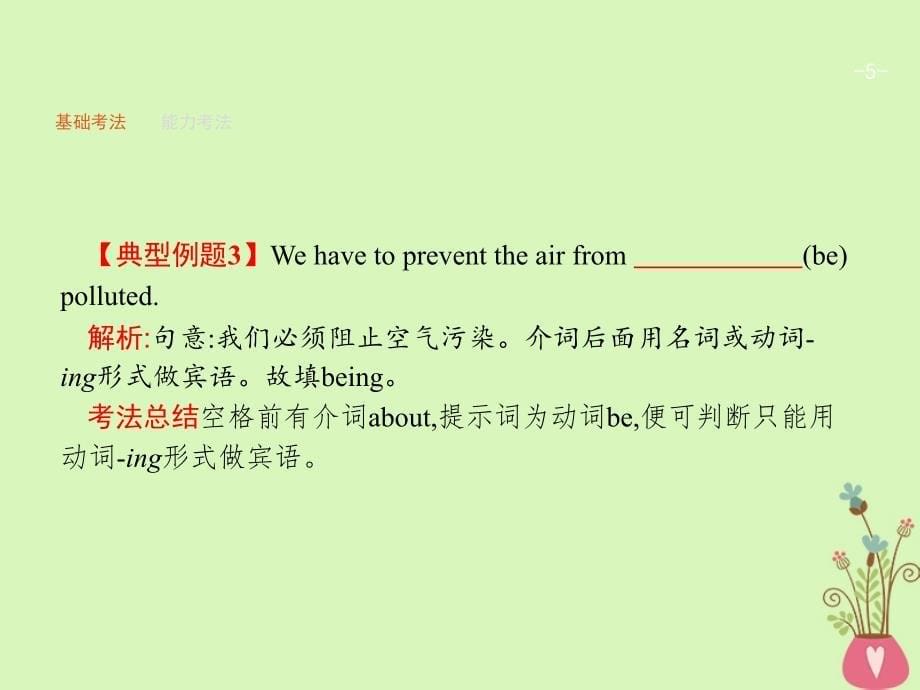 -5-

基础考法　能力考法

【典型例题3】We have to prevent the air from ____________(be) polluted.

解析:句意:我们必须阻止空气污染。介词后面用名词或动词-ing形式做宾语。故填being。

考法总结空格前有介词about,提示词为动词be,便可判断只能用动词-ing形式做宾语。